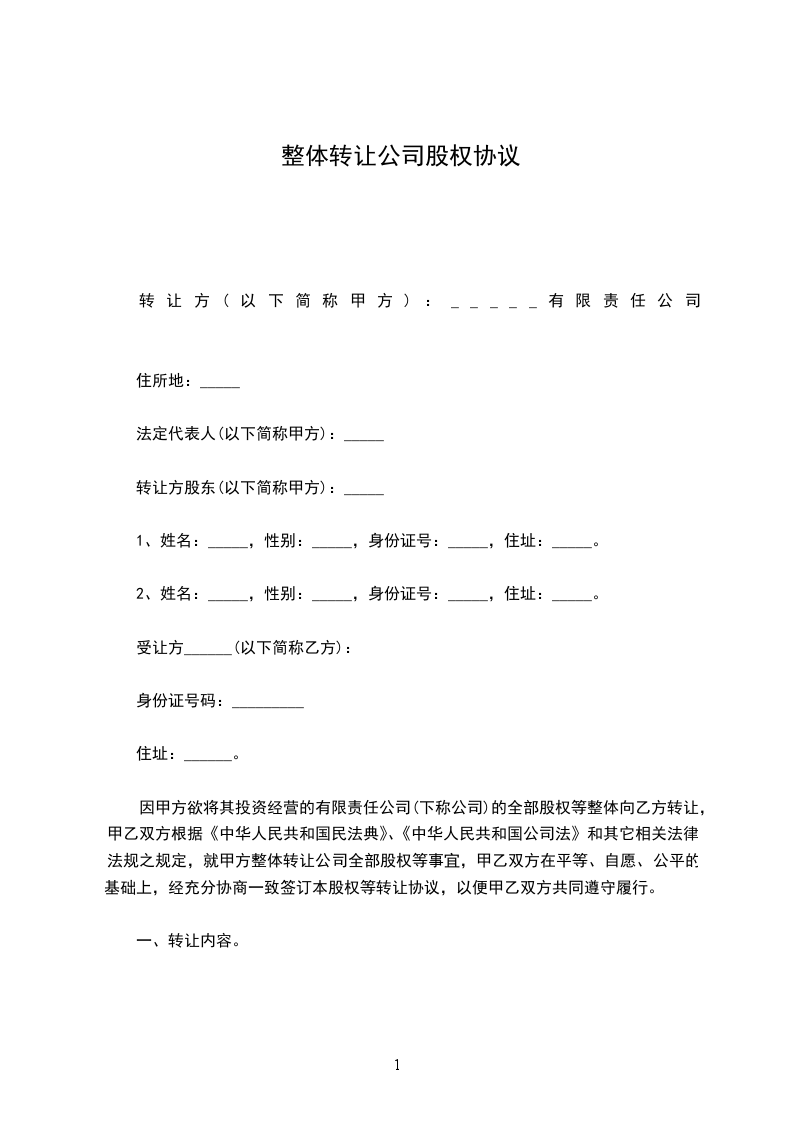 整体转让公司股权协议

转让方（以下简称甲方）：_____有限责任公司

住所地：_____

法定代表人(以下简称甲方)：_____

转让方股东(以下简称甲方)：_____

1、姓名：_____，性别：_____，身份证号：_____，住址：_____。

2、姓名：_____，性别：_____，身份证号：_____，住址：_____。

受让方______(以下简称乙方)：

身份证号码：_________

住址：______。

因甲方欲将其投资经营的有限责任公司(下称公司)的全部股权等整体向乙方转让，甲乙双方根据《中华人民共和国民法典》、《中华人民共和国公司法》和其它相关法律法规之规定，就甲方整体转让公司全部股权等事宜，甲乙双方在平等、自愿、公平的基础上，经充分协商一致签订本股权等转让协议，以便甲乙双方共同遵守履行。

一、转让内容。

1